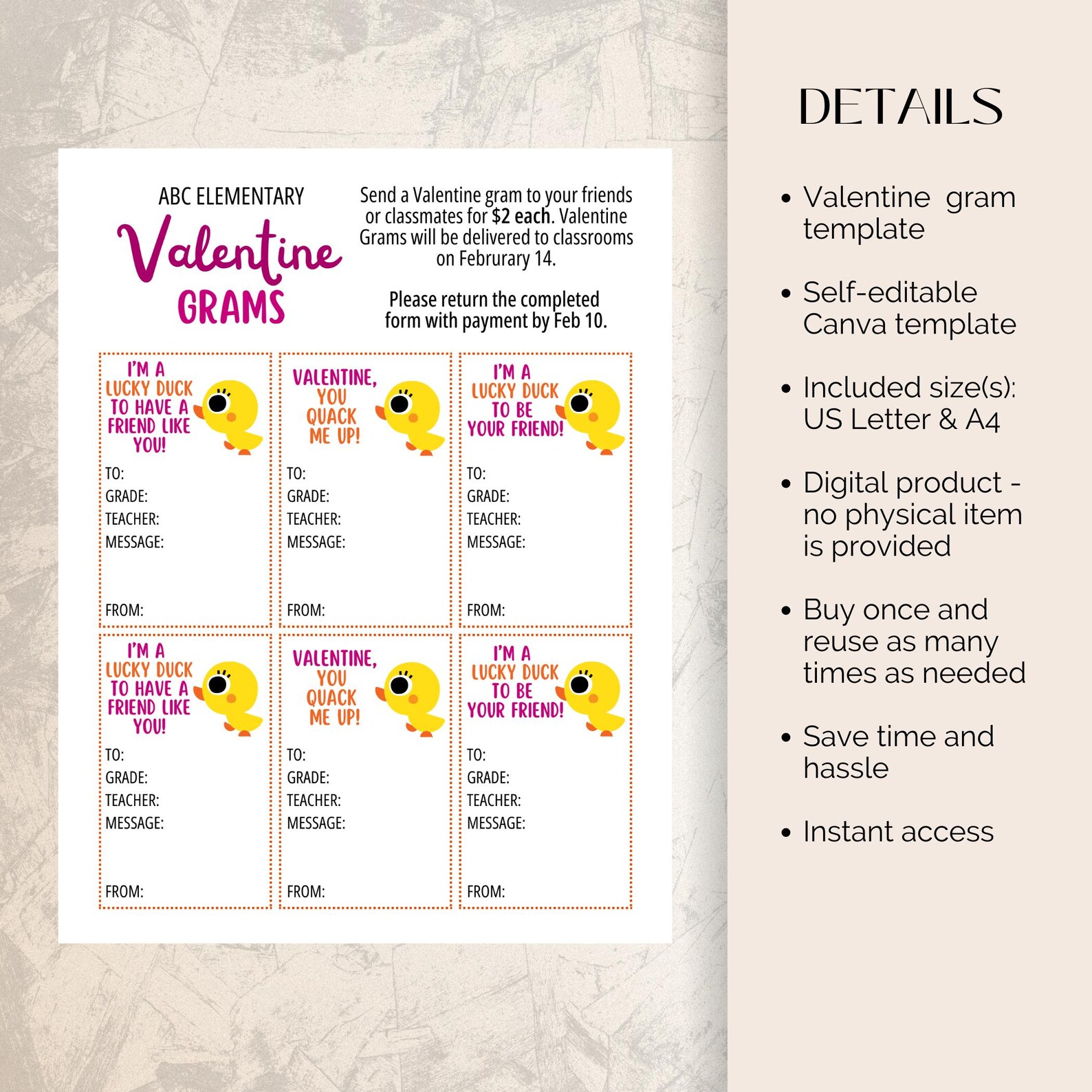 ABC ELEMENTARY

Valentine

GRAMS

Send a Valentine gram to your friends or classmates for $2 each. Valentine Grams will be delivered to classrooms on Februrary 14.

Please return the completed form with payment by Feb 10.

I'M A LUCKY DUCK TO HAVE A FRIEND LIKE YOU!

TO:
GRADE:
TEACHER:
MESSAGE:

FROM:

VALENTINE, YOU QUACK ME UP!

TO:
GRADE:
TEACHER:
MESSAGE:

FROM:

I'M A LUCKY DUCK TO BE YOUR FRIEND!

TO:
GRADE:
TEACHER:
MESSAGE:

FROM:

I'M A LUCKY DUCK TO HAVE A FRIEND LIKE YOU!

TO:
GRADE:
TEACHER:
MESSAGE:

FROM:

VALENTINE, YOU QUACK ME UP!

TO:
GRADE:
TEACHER:
MESSAGE:

FROM:

I'M A LUCKY DUCK TO BE YOUR FRIEND!

TO:
GRADE:
TEACHER:
MESSAGE:

FROM:

DETAILS

• Valentine gram template

• Self-editable Canva template

• Included size(s): US Letter & A4

• Digital product - no physical item is provided

• Buy once and reuse as many times as needed

• Save time and hassle

• Instant access